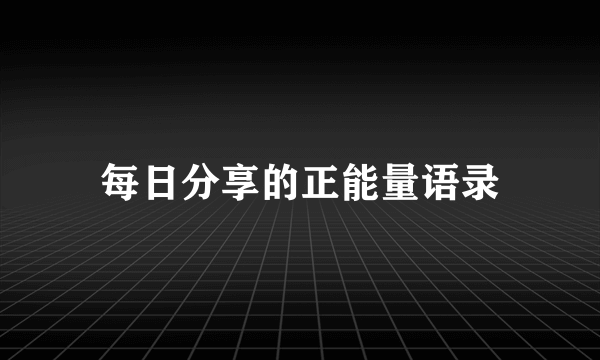 每日分享的正能量语录